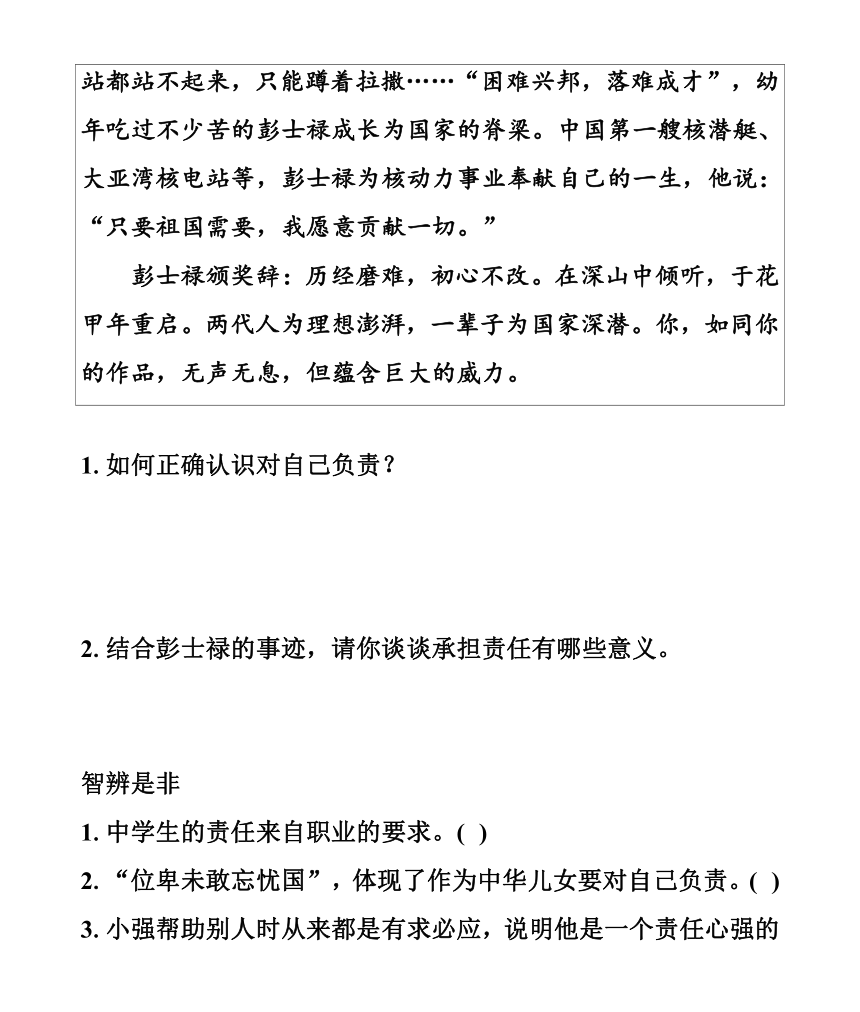 站都站不起来，只能蹲着拉撒……“困难兴邦，落难成才”，幼年吃过不少苦的彭士禄成长为国家的脊梁。中国第一艘核潜艇、大亚湾核电站等，彭士禄为核动力事业奉献自己的一生，他说：“只要祖国需要，我愿意贡献一切。”

彭士禄颁奖辞：历经磨难，初心不改。在深山中倾听，于花甲年重启。两代人为理想澎湃，一辈子为国家深潜。你，如同你的作品，无声无息，但蕴含巨大的威力。

1. 如何正确认识对自己负责？

2. 结合彭士禄的事迹，请你谈谈承担责任有哪些意义。

智辨是非

1. 中学生的责任来自职业的要求。( )

2. “位卑未敢忘忧国”，体现了作为中华儿女要对自己负责。( )

3. 小强帮助别人时从来都是有求必应，说明他是一个责任心强的